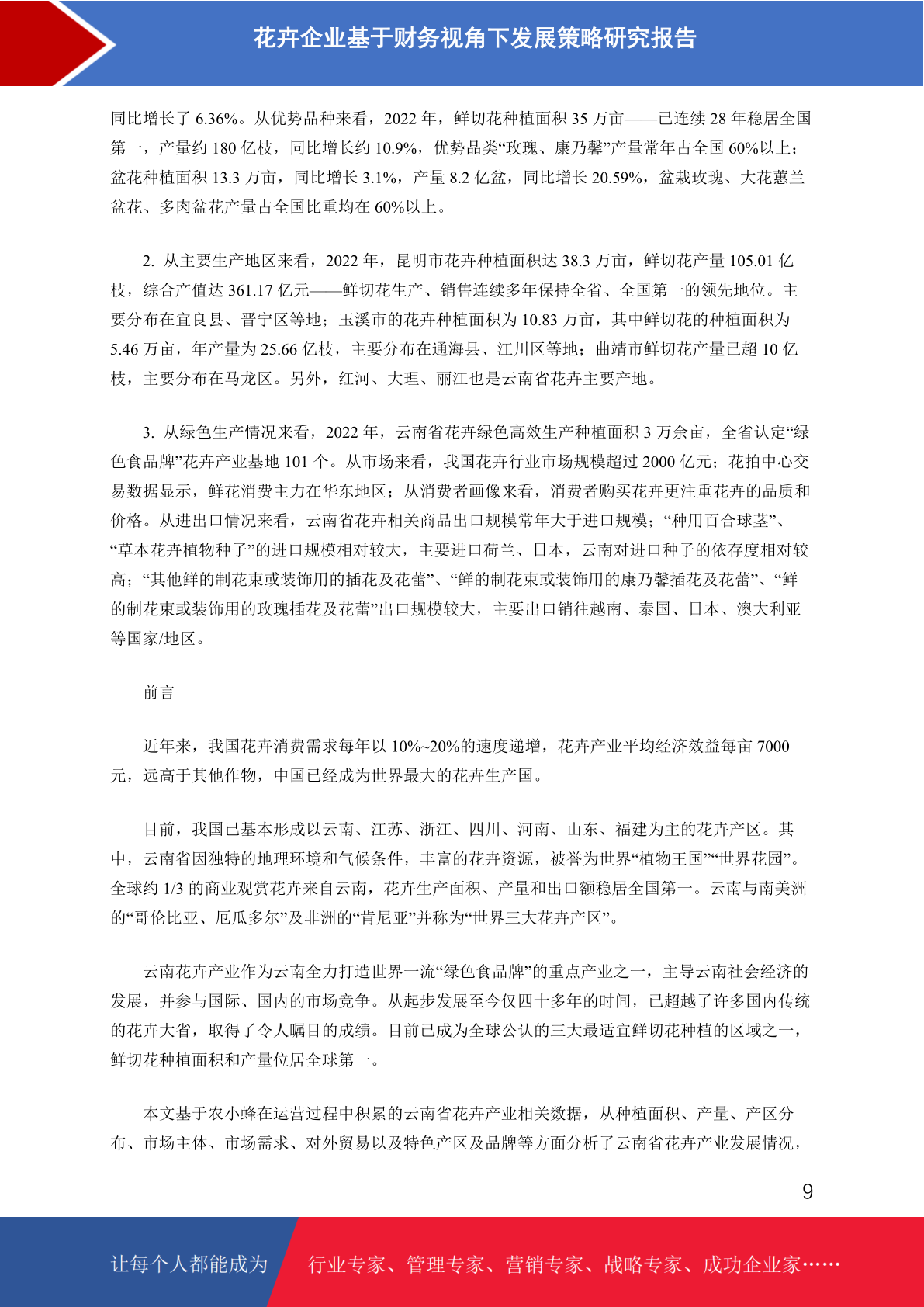 花卉企业基于财务视角下发展策略研究报告

同比增长了 6.36%。从优势品种来看，2022 年，鲜切花种植面积 35 万亩——已连续 28 年稳居全国第一，产量约 180 亿枝，同比增长约 10.9%，优势品类“玫瑰、康乃馨”产量常年占全国 60%以上；盆花种植面积 13.3 万亩，同比增长 3.1%，产量 8.2 亿盆，同比增长 20.59%，盆栽玫瑰、大花蕙兰盆花、多肉盆花产量占全国比重均在 60%以上。

2. 从主要生产地区来看，2022 年，昆明市花卉种植面积达 38.3 万亩，鲜切花产量 105.01 亿枝，综合产值达 361.17 亿元——鲜切花生产、销售连续多年保持全省、全国第一的领先地位。主要分布在宜良县、晋宁区等地；玉溪市的花卉种植面积为 10.83 万亩，其中鲜切花的种植面积为 5.46 万亩，年产量为 25.66 亿枝，主要分布在通海县、江川区等地；曲靖市鲜切花产量已超 10 亿枝，主要分布在马龙区。另外，红河、大理、丽江也是云南省花卉主要产地。

3. 从绿色生产情况来看，2022 年，云南省花卉绿色高效生产种植面积 3 万余亩，全省认定“绿色食品牌”花卉产业基地 101 个。从市场来看，我国花卉行业市场规模超过 2000 亿元；花拍中心交易数据显示，鲜花消费主力在华东地区；从消费者画像来看，消费者购买花卉更注重花卉的品质和价格。从进出口情况来看，云南省花卉相关商品出口规模常年大于进口规模；“种用百合球茎”、“草本花卉植物种子”的进口规模相对较大，主要进口荷兰、日本，云南对进口种子的依存度相对较高；“其他鲜的制花束或装饰用的插花及花蕾”、“鲜的制花束或装饰用的康乃馨插花及花蕾”、“鲜的制花束或装饰用的玫瑰插花及花蕾”出口规模较大，主要出口销往越南、泰国、日本、澳大利亚等国家/地区。

前言

近年来，我国花卉消费需求每年以 10%~20%的速度递增，花卉产业平均经济效益每亩 7000 元，远高于其他作物，中国已经成为世界最大的花卉生产国。

目前，我国已基本形成以云南、江苏、浙江、四川、河南、山东、福建为主的花卉产区。其中，云南省因独特的地理环境和气候条件，丰富的花卉资源，被誉为世界“植物王国”“世界花园”。全球约 1/3 的商业观赏花卉来自云南，花卉生产面积、产量和出口额稳居全国第一。云南与南美洲的“哥伦比亚、厄瓜多尔”及非洲的“肯尼亚”并称为“世界三大花卉产区”。

云南花卉产业作为云南全力打造世界一流“绿色食品牌”的重点产业之一，主导云南社会经济的发展，并参与国际、国内的市场竞争。从起步发展至今仅四十多年的时间，已超越了许多国内传统的花卉大省，取得了令人瞩目的成绩。目前已成为全球公认的三大最适宜鲜切花种植的区域之一，鲜切花种植面积和产量位居全球第一。

本文基于农小蜂在运营过程中积累的云南省花卉产业相关数据，从种植面积、产量、产区分布、市场主体、市场需求、对外贸易以及特色产区及品牌等方面分析了云南省花卉产业发展情况，

9

让每个人都能成为 行业专家、管理专家、营销专家、战略专家、成功企业家……